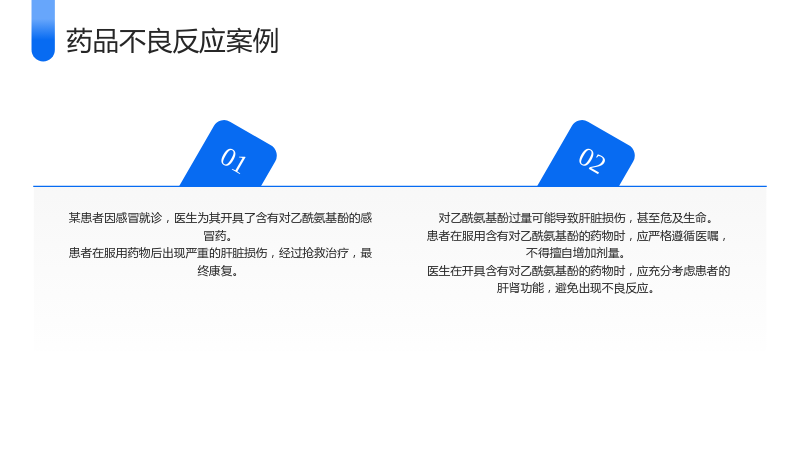 药品不良反应案例

01

某患者因感冒就诊，医生为其开具了含有对乙酰氨基酚的感冒药。

患者在服用药物后出现严重的肝脏损伤，经过抢救治疗，最终康复。

02

对乙酰氨基酚过量可能导致肝脏损伤，甚至危及生命。

患者在服用含有对乙酰氨基酚的药物时，应严格遵循医嘱，不得擅自增加剂量。

医生在开具含有对乙酰氨基酚的药物时，应充分考虑患者的肝肾功能，避免出现不良反应。